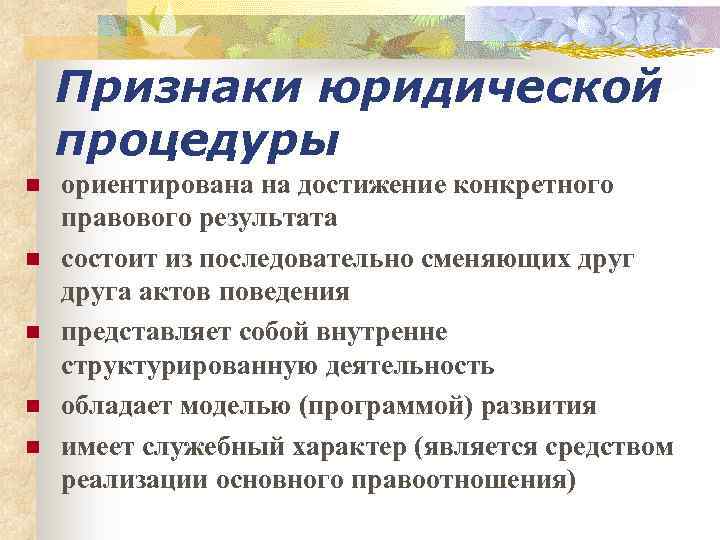 Признаки юридической процедуры

- ориентирована на достижение конкретного правового результата
- состоит из последовательно сменяющих друг друга актов поведения
- представляет собой внутренне структурированную деятельность
- обладает моделью (программой) развития
- имеет служебный характер (является средством реализации основного правоотношения)